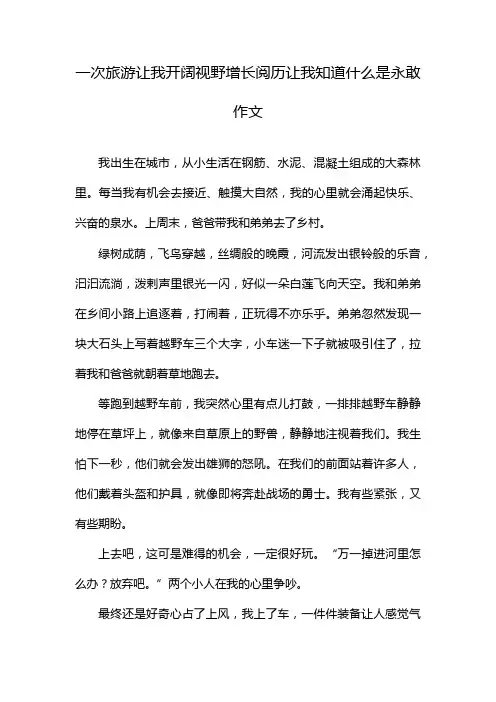 一次旅游让我开阔视野增长阅历让我知道什么是永敢作文

我出生在城市，从小生活在钢筋、水泥、混凝土组成的大森林里。每当我有机会去接近、触摸大自然，我的心里就会涌起快乐、兴奋的泉水。上周末，爸爸带我和弟弟去了乡村。

绿树成荫，飞鸟穿越，丝绸般的晚霞，河流发出银铃般的乐音，汩汩流淌，泼剌声里银光一闪，好似一朵白莲飞向天空。我和弟弟在乡间小路上追逐着，打闹着，正玩得不亦乐乎。弟弟忽然发现一块大石头上写着越野车三个大字，小车迷一下子就被吸引住了，拉着我和爸爸就朝着草地跑去。

等跑到越野车前，我突然心里有点儿打鼓，一排排越野车静静地停在草坪上，就像来自草原上的野兽，静静地注视着我们。我生怕下一秒，他们就会发出雄狮的怒吼。在我们的前面站着许多人，他们戴着头盔和护具，就像即将奔赴战场的勇士。我有些紧张，又有些期盼。

上去吧，这可是难得的机会，一定很好玩。“万一掉进河里怎么办？放弃吧。”两个小人在我的心里争吵。

最终还是好奇心占了上风，我上了车，一件件装备让人感觉气